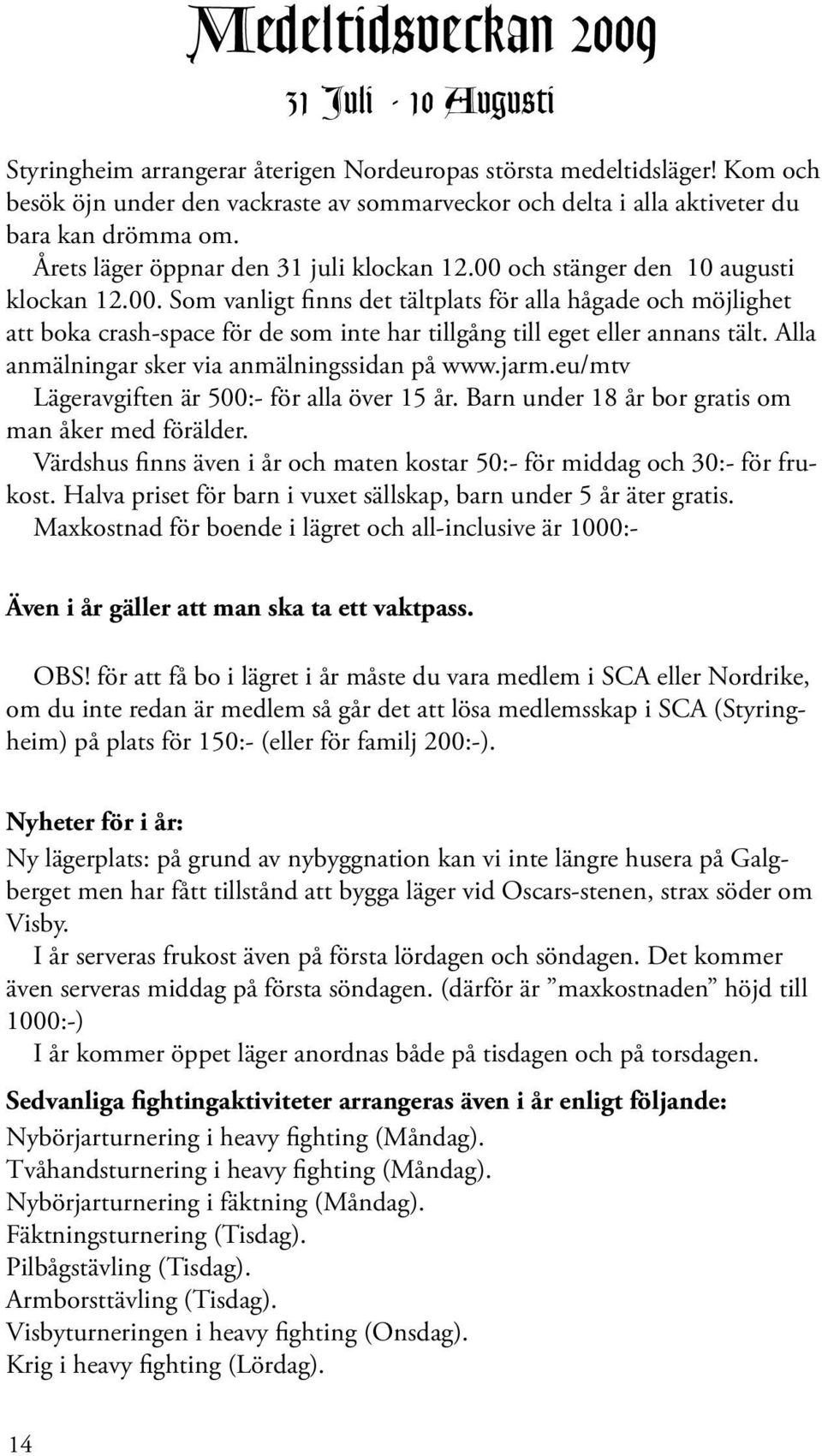 Medeltidsveckan 2009

31 Juli - 10 Augusti

Styringheim arrangerar återigen Nordeuropas största medeltidsläger! Kom och besök öjn under den vackraste av sommarveckor och delta i alla aktiveter du bara kan drömma om.

Årets läger öppnar den 31 juli klockan 12.00 och stänger den 10 augusti klockan 12.00. Som vanligt finns det tältplats för alla hågade och möjlighet att boka crash-space för de som inte har tillgång till eget eller annans tält. Alla anmälningar sker via anmälningssidan på www.jarm.eu/mtv

Lägeravgiften är 500:- för alla över 15 år. Barn under 18 år bor gratis om man åker med förälder.

Värdshus finns även i år och maten kostar 50:- för middag och 30:- för frukost. Halva priset för barn i vuxet sällskap, barn under 5 år äter gratis.

Maxkostnad för boende i lägret och all-inclusive är 1000:-

Även i år gäller att man ska ta ett vaktpass.

OBS! för att få bo i lägret i år måste du vara medlem i SCA eller Nordrike, om du inte redan är medlem så går det att lösa medlemsskap i SCA (Styringheim) på plats för 150:- (eller för familj 200:-).

Nyheter för i år:

Ny lägerplats: på grund av nybyggnation kan vi inte längre husera på Galgberget men har fått tillstånd att bygga läger vid Oscars-stenen, strax söder om Visby.

I år serveras frukost även på första lördagen och söndagen. Det kommer även serveras middag på första söndagen. (därför är ”maxkostnaden” höjd till 1000:-)

I år kommer öppet läger anordnas både på tisdagen och på torsdagen.

Sedvanliga fightingaktiviteter arrangeras även i år enligt följande:

Nybörjarturnering i heavy fighting (Måndag).
Tvåhandsturnering i heavy fighting (Måndag).
Nybörjarturnering i fäktning (Måndag).
Fäktningsturnering (Tisdag).
Pilbågstävling (Tisdag).
Armborsttävling (Tisdag).
Visbyturneringen i heavy fighting (Onsdag).
Krig i heavy fighting (Lördag).

14